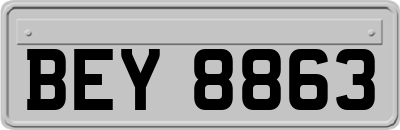 BEY 8863